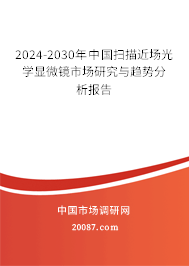 2024-2030年中国扫描近场光学显微镜市场研究与趋势分析报告

中国市场调研网

20087.com